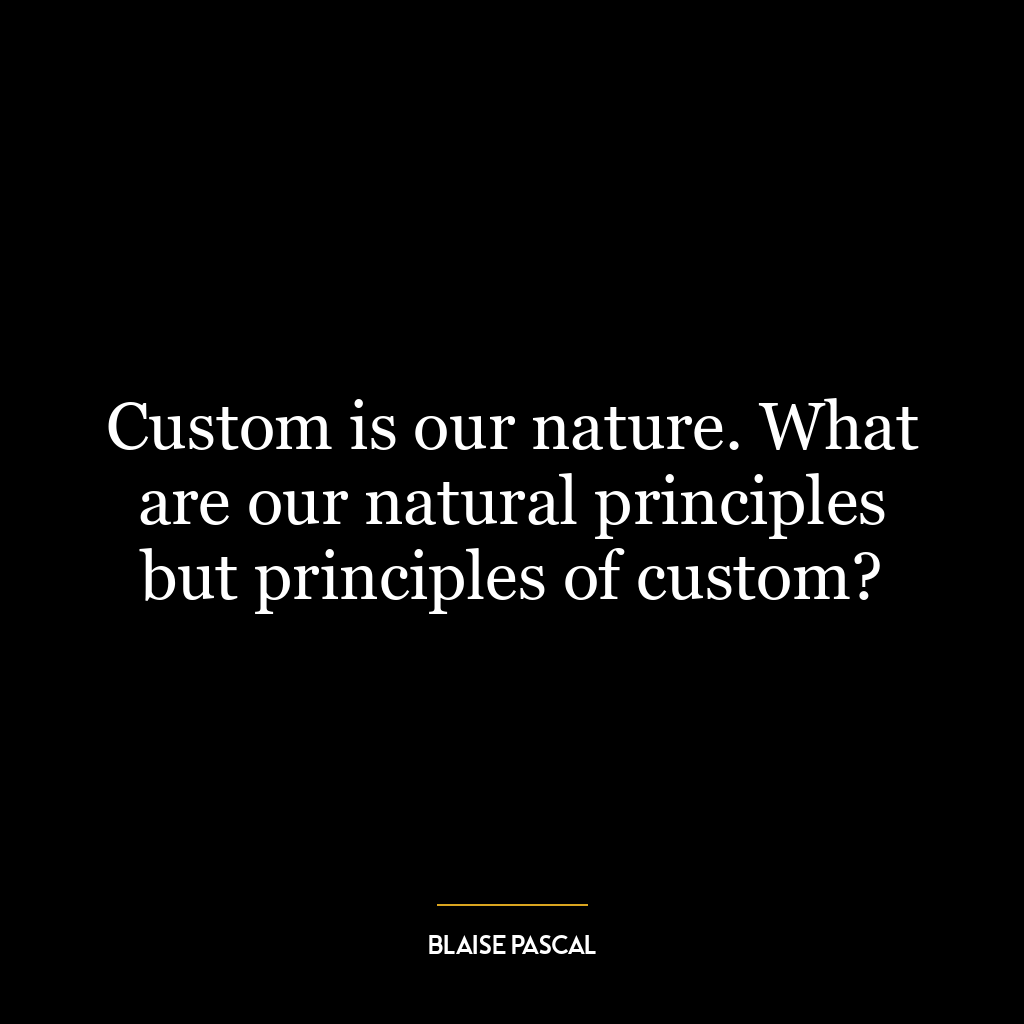 Custom is our nature. What are our natural principles but principles of custom?

BLAISE PASCAL